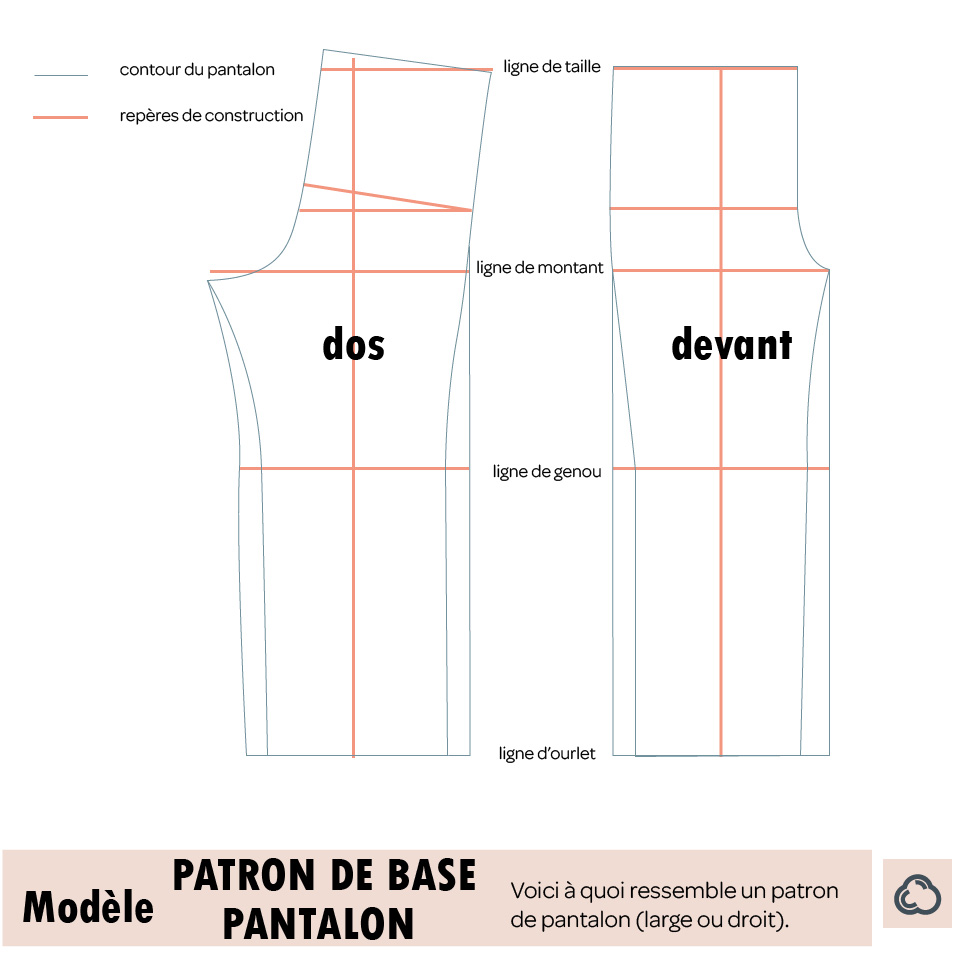 contour du pantalon

repères de construction

ligne de taille

ligne de montant

dos

devant

ligne de genou

ligne d'ourlet

Modèle

PATRON DE BASE
PANTALON

Voici à quoi ressemble un patron de pantalon (large ou droit).